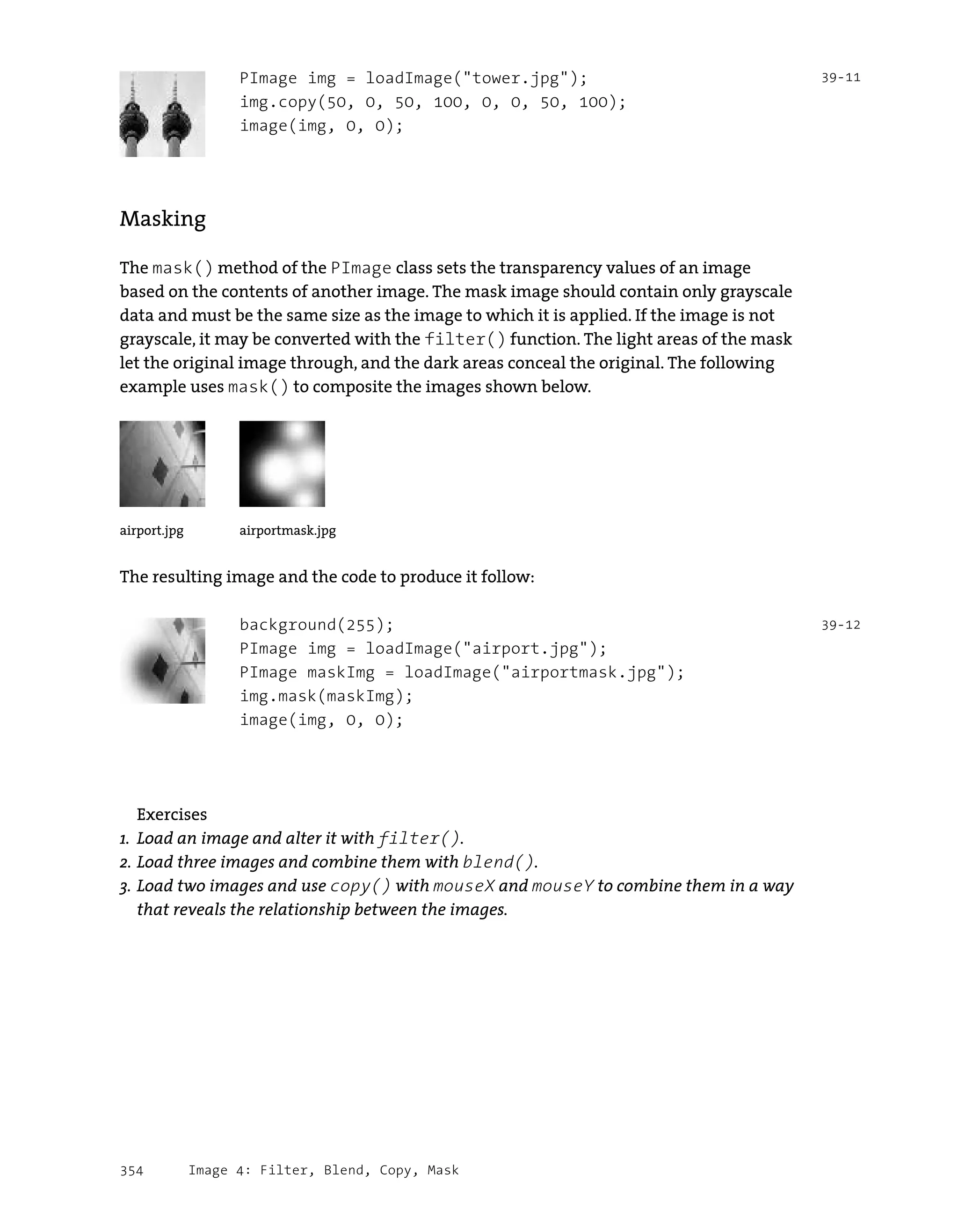 PImage img = loadImage("tower.jpg");
img.copy(50, 0, 50, 100, 0, 0, 50, 100);
image(img, 0, 0);

39-11

Masking

The mask() method of the PImage class sets the transparency values of an image based on the contents of another image. The mask image should contain only grayscale data and must be the same size as the image to which it is applied. If the image is not grayscale, it may be converted with the filter() function. The light areas of the mask let the original image through, and the dark areas conceal the original. The following example uses mask() to composite the images shown below.

airport.jpg

airportmask.jpg

The resulting image and the code to produce it follow:

background(255);
PImage img = loadImage("airport.jpg");
PImage maskImg = loadImage("airportmask.jpg");
img.mask(maskImg);
image(img, 0, 0);

39-12

Exercises
1. Load an image and alter it with filter().
2. Load three images and combine them with blend().
3. Load two images and use copy() with mouseX and mouseY to combine them in a way that reveals the relationship between the images.

354 Image 4: Filter, Blend, Copy, Mask